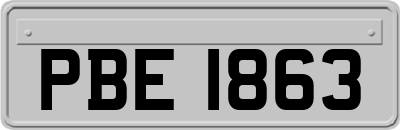 PBE 1863